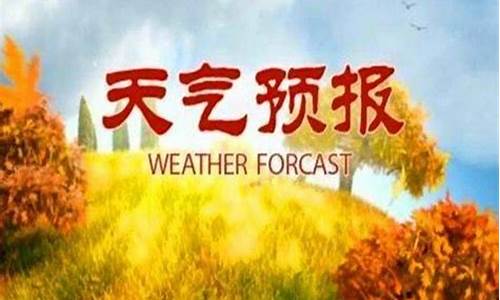 天气预报
WEATHER FORCAST